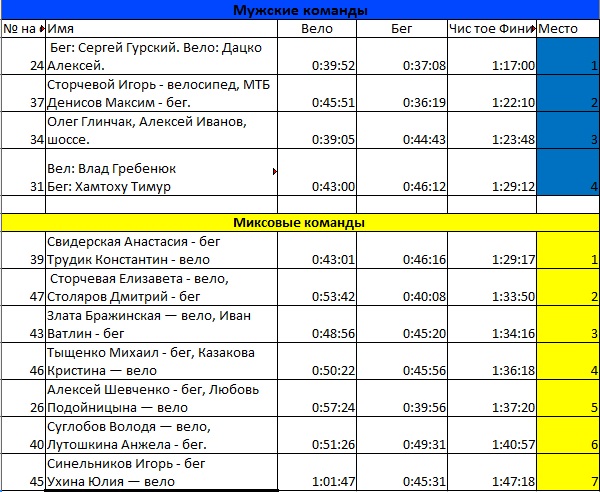 Мужские команды

| № на | Имя | Вело | Бег | Чис тое Фини | Место |
|---|---|---|---|---|---|
| 24 | Бег: Сергей Гурский. Вело: Дацко Алексей. | 0:39:52 | 0:37:08 | 1:17:00 | 1 |
| 37 | Сторчевой Игорь - велосипед, МТБ Денисов Максим - бег. | 0:45:51 | 0:36:19 | 1:22:10 | 2 |
| 34 | Олег Глинчак, Алексей Иванов, шоссе. | 0:39:05 | 0:44:43 | 1:23:48 | 3 |
| 31 | Вел: Влад Гребенюк Бег: Хамтоху Тимур | 0:43:00 | 0:46:12 | 1:29:12 | 4 |

Миксовые команды

| | | | | | |
|---|---|---|---|---|---|
| 39 | Свидерская Анастасия - бег Трудик Константин - вело | 0:43:01 | 0:46:16 | 1:29:17 | 1 |
| 47 | Сторчевая Елизавета - вело, Столяров Дмитрий - бег | 0:53:42 | 0:40:08 | 1:33:50 | 2 |
| 43 | Злата Бражинская — вело, Иван Ватлин - бег | 0:48:56 | 0:45:20 | 1:34:16 | 3 |
| 46 | Тыщенко Михаил - бег, Казакова Кристина — вело | 0:50:22 | 0:45:56 | 1:36:18 | 4 |
| 26 | Алексей Шевченко - бег, Любовь Подойницына — вело | 0:57:24 | 0:39:56 | 1:37:20 | 5 |
| 40 | Суглобов Володя — вело, Лутошкина Анжела - бег. | 0:51:26 | 0:49:31 | 1:40:57 | 6 |
| 45 | Синельников Игорь - бег Ухина Юлия — вело | 1:01:47 | 0:45:31 | 1:47:18 | 7 |